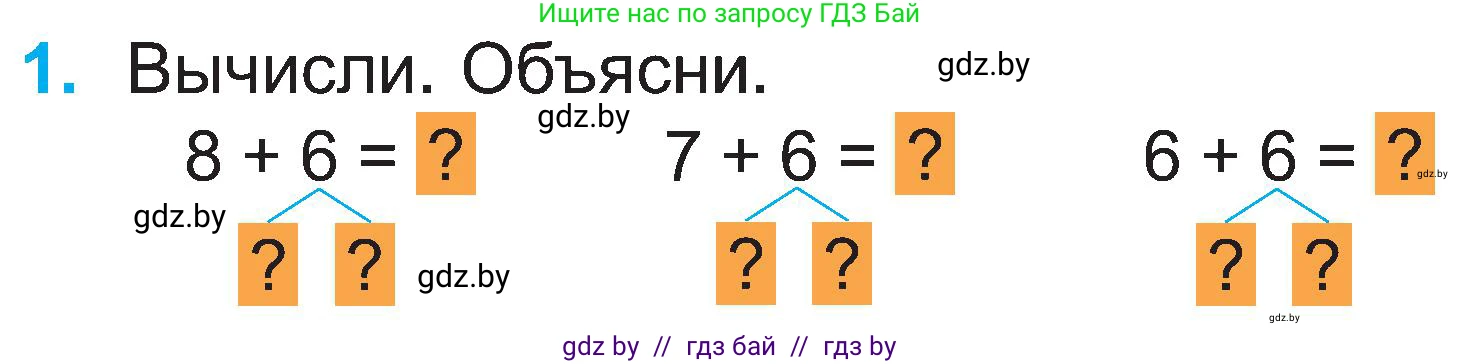 Ищите нас по запросу ГДЗ Бай

1. Вычисли. Объясни.

gdz.by

gdz.by

$8 + 6 = ?$

gdz.by

? ?

gdz.by

$7 + 6 = ?$

? ?

$6 + 6 = ?$

gdz.by

? ?

gdz.by

gdz by // гдз бай // гдз by